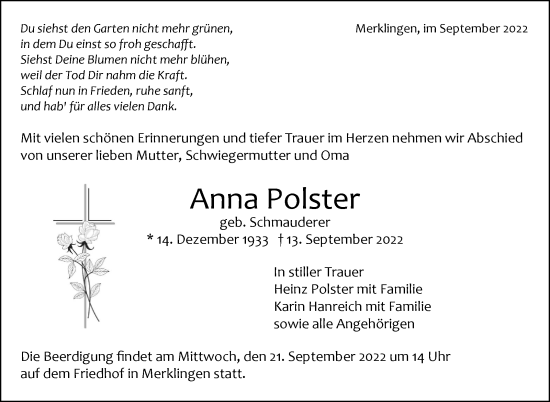 Du siehst den Garten nicht mehr grünen,
in dem Du einst so froh geschafft.
Siehst Deine Blumen nicht mehr blühen,
weil der Tod Dir nahm die Kraft.
Schlaf nun in Frieden, ruhe sanft,
und hab' für alles vielen Dank.

Merklingen, im September 2022

Mit vielen schönen Erinnerungen und tiefer Trauer im Herzen nehmen wir Abschied von unserer lieben Mutter, Schwiegermutter und Oma

Anna Polster
geb. Schmauderer
* 14. Dezember 1933 † 13. September 2022

In stiller Trauer
Heinz Polster mit Familie
Karin Hanreich mit Familie
sowie alle Angehörigen

Die Beerdigung findet am Mittwoch, den 21. September 2022 um 14 Uhr auf dem Friedhof in Merklingen statt.